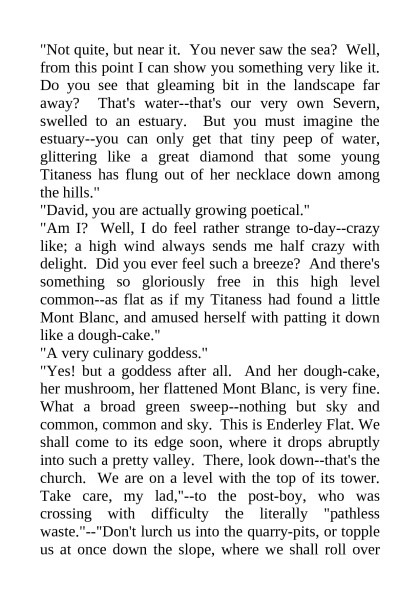 "Not quite, but near it. You never saw the sea? Well, from this point I can show you something very like it. Do you see that gleaming bit in the landscape far away? That's water--that's our very own Severn, swelled to an estuary. But you must imagine the estuary--you can only get that tiny peep of water, glittering like a great diamond that some young Titaness has flung out of her necklace down among the hills."
"David, you are actually growing poetical."
"Am I? Well, I do feel rather strange to-day--crazy like; a high wind always sends me half crazy with delight. Did you ever feel such a breeze? And there's something so gloriously free in this high level common--as flat as if my Titaness had found a little Mont Blanc, and amused herself with patting it down like a dough-cake."
"A very culinary goddess."
"Yes! but a goddess after all. And her dough-cake, her mushroom, her flattened Mont Blanc, is very fine. What a broad green sweep--nothing but sky and common, common and sky. This is Enderley Flat. We shall come to its edge soon, where it drops abruptly into such a pretty valley. There, look down--that's the church. We are on a level with the top of its tower. Take care, my lad,"--to the post-boy, who was crossing with difficulty the literally "pathless waste."--"Don't lurch us into the quarry-pits, or topple us at once down the slope, where we shall roll over